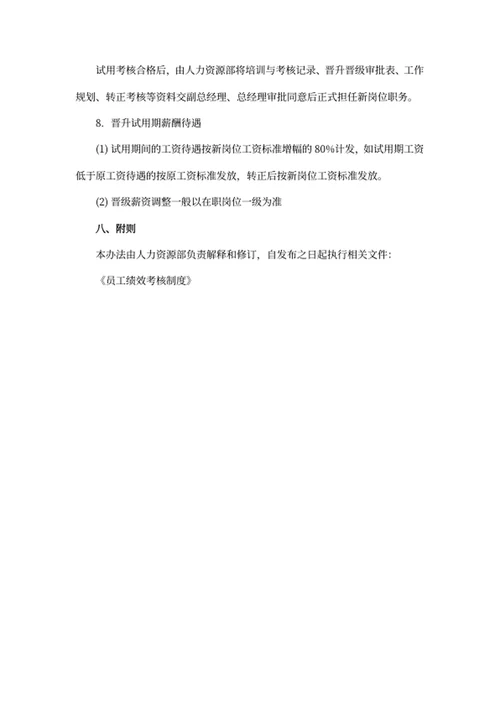 试用考核合格后，由人力资源部将培训与考核记录、晋升晋级审批表、工作规划、转正考核等资料交副总经理、总经理审批同意后正式担任新岗位职务。

8. 晋升试用期薪酬待遇

(1) 试用期间的工资待遇按新岗位工资标准增幅的 80%计发，如试用期工资低于原工资待遇的按原工资标准发放，转正后按新岗位工资标准发放。

(2) 晋级薪资调整一般以在职岗位一级为准

八、附则

本办法由人力资源部负责解释和修订，自发布之日起执行相关文件：

《员工绩效考核制度》